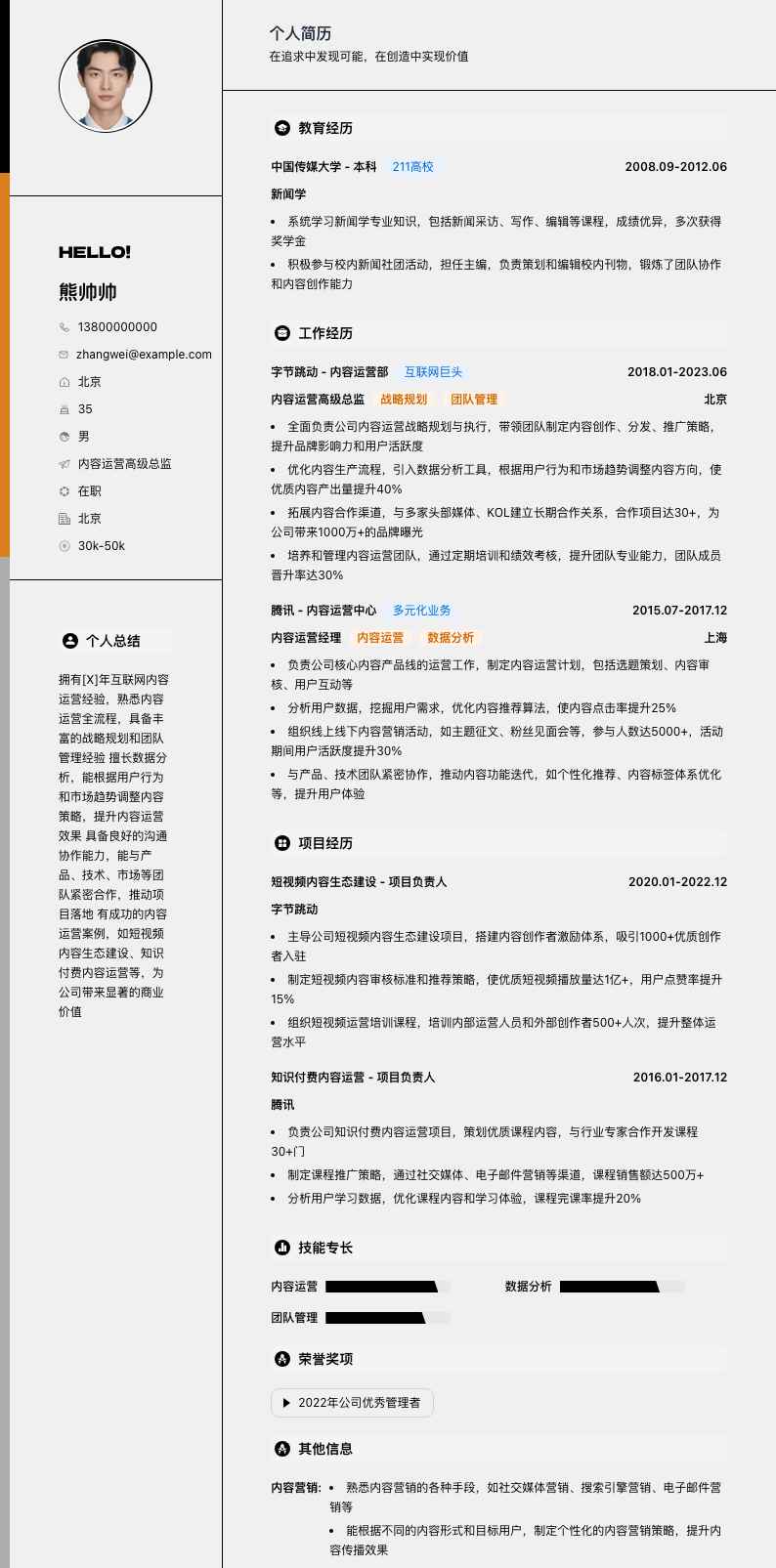 HELLO!

熊帅帅

13800000000

zhangwei@example.com

北京

35

男

内容运营高级总监

在职

北京

30k-50k

个人总结

拥有[X]年互联网内容运营经验，熟悉内容运营全流程，具备丰富的战略规划和团队管理经验 擅长数据分析，能根据用户行为和市场趋势调整内容策略，提升内容运营效果 具备良好的沟通协作能力，能与产品、技术、市场等团队紧密合作，推动项目落地 有成功的内容运营案例，如短视频内容生态建设、知识付费内容运营等，为公司带来显著的商业价值

个人简历

在追求中发现可能，在创造中实现价值

教育经历

中国传媒大学 - 本科 211高校 2008.09-2012.06

新闻学

• 系统学习新闻学专业知识，包括新闻采访、写作、编辑等课程，成绩优异，多次获得奖学金

• 积极参与校内新闻社团活动，担任主编，负责策划和编辑校内刊物，锻炼了团队协作和内容创作能力

工作经历

字节跳动 - 内容运营部 互联网巨头 2018.01-2023.06

内容运营高级总监 战略规划 团队管理 北京

• 全面负责公司内容运营战略规划与执行，带领团队制定内容创作、分发、推广策略，提升品牌影响力和用户活跃度

• 优化内容生产流程，引入数据分析工具，根据用户行为和市场趋势调整内容方向，使优质内容产出量提升40%

• 拓展内容合作渠道，与多家头部媒体、KOL建立长期合作关系，合作项目达30+，为公司带来1000万+的品牌曝光

• 培养和管理内容运营团队，通过定期培训和绩效考核，提升团队专业能力，团队成员晋升率达30%

腾讯 - 内容运营中心 多元化业务 2015.07-2017.12

内容运营经理 内容运营 数据分析 上海

• 负责公司核心内容产品线的运营工作，制定内容运营计划，包括选题策划、内容审核、用户互动等

• 分析用户数据，挖掘用户需求，优化内容推荐算法，使内容点击率提升25%

• 组织线上线下内容营销活动，如主题征文、粉丝见面会等，参与人数达5000+，活动期间用户活跃度提升30%

• 与产品、技术团队紧密协作，推动内容功能迭代，如个性化推荐、内容标签体系优化等，提升用户体验

项目经历

短视频内容生态建设 - 项目负责人 2020.01-2022.12

字节跳动

• 主导公司短视频内容生态建设项目，搭建内容创作者激励体系，吸引1000+优质创作者入驻

• 制定短视频内容审核标准和推荐策略，使优质短视频播放量达1亿+，用户点赞率提升15%

• 组织短视频运营培训课程，培训内部运营人员和外部创作者500+人次，提升整体运营水平

知识付费内容运营 - 项目负责人 2016.01-2017.12

腾讯

• 负责公司知识付费内容运营项目，策划优质课程内容，与行业专家合作开发课程30+门

• 制定课程推广策略，通过社交媒体、电子邮件营销等渠道，课程销售额达500万+

• 分析用户学习数据，优化课程内容和学习体验，课程完课率提升20%

技能专长

内容运营 数据分析

团队管理

荣誉奖项

2022年公司优秀管理者

其他信息

内容营销: • 熟悉内容营销的各种手段，如社交媒体营销、搜索引擎营销、电子邮件营销等

• 能根据不同的内容形式和目标用户，制定个性化的内容营销策略，提升内容传播效果